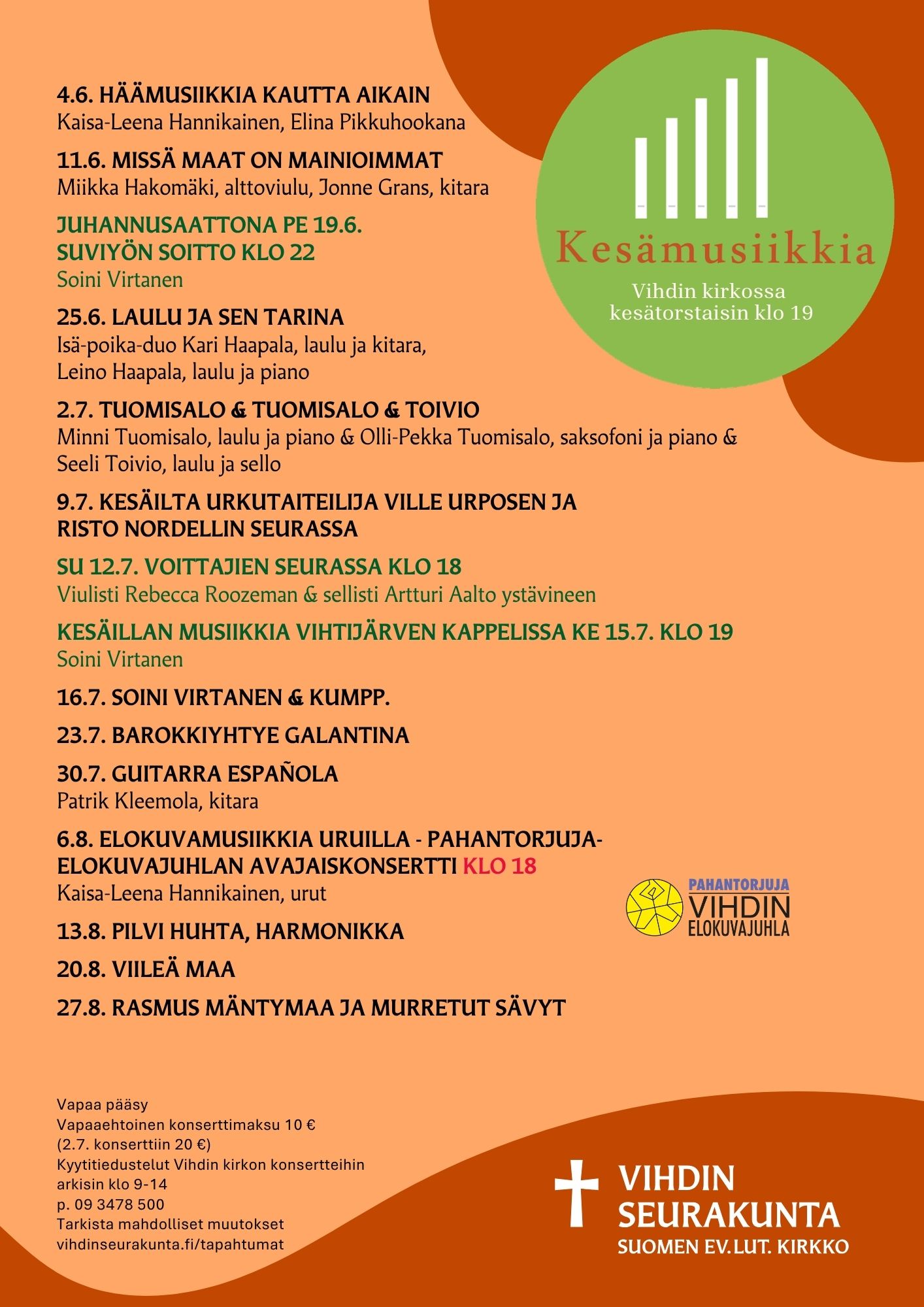 4.6. HÄÄMUSIIKKIA KAUTTA AIKAIN
Kaisa-Leena Hannikainen, Elina Pikkuhookana

11.6. MISSÄ MAAT ON MAINIOIMMAT
Miikka Hakomäki, alttoviulu, Jonne Grans, kitara

JUHANNUSAATTONA PE 19.6.
SUVIYÖN SOITTO KLO 22
Soini Virtanen

25.6. LAULU JA SEN TARINA
Isä-poika-duo Kari Haapala, laulu ja kitara, Leino Haapala, laulu ja piano

2.7. TUOMISALO & TUOMISALO & TOIVIO
Minni Tuomisalo, laulu ja piano & Olli-Pekka Tuomisalo, saksofoni ja piano & Seeli Toivio, laulu ja sello

9.7. KESÄILTA URKUTAITEILIJA VILLE URPOSEN JA RISTO NORDELLIN SEURASSA

SU 12.7. VOITTAJIEN SEURASSA KLO 18
Viulisti Rebecca Roozeman & sellisti Artturi Aalto ystävineen

KESÄILLAN MUSIIKKIA VIHTIJÄRVEN KAPPELISSA KE 15.7. KLO 19
Soini Virtanen

16.7. SOINI VIRTANEN & KUMPP.

23.7. BAROKKIYHTYE GALANTINA

30.7. GUITARRA ESPAÑOLA
Patrik Kleemola, kitara

6.8. ELOKUVAMUSIIKKIA URUILLA - PAHANTORJUJA-ELOKUVAJUHLAN AVAJAISKONSERTTI KLO 18
Kaisa-Leena Hannikainen, urut

13.8. PILVI HUHTA, HARMONIKKA

20.8. VIILEÄ MAA

27.8. RASMUS MÄNTYMAA JA MURRETUT SÄVYT

Kesämusiikkia
Vihdin kirkossa
kesätorstaisin klo 19

PAHANTORJUJA
VIHDIN
ELOKUVAJUHLA

Vapaa pääsy
Vapaaehtoinen konserttimaksu 10 €
(2.7. konserttiin 20 €)
Kyytitiedustelut Vihdin kirkon konsertteihin
arkisin klo 9-14
p. 09 3478 500
Tarkista mahdolliset muutokset
vihdinseurakunta.fi/tapahtumat

VIHDIN
SEURAKUNTA
SUOMEN EV.LUT. KIRKKO